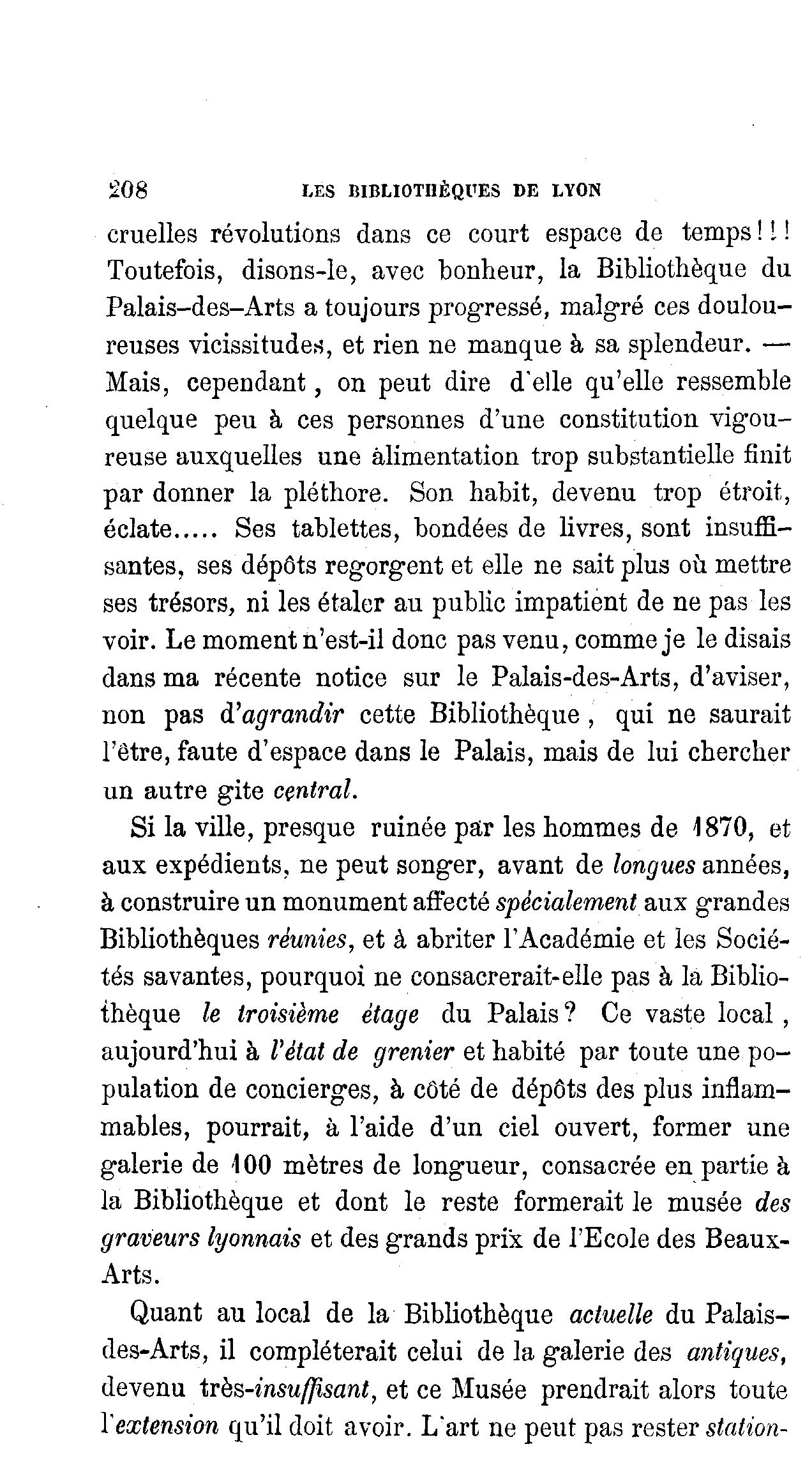 208 LES BIBLIOTHÈQUES DE LYON

cruelles révolutions dans ce court espace de temps!!! Toutefois, disons-le, avec bonheur, la Bibliothèque du Palais–des–Arts a toujours progressé, malgré ces douloureuses vicissitudes, et rien ne manque à sa splendeur. — Mais, cependant, on peut dire d'elle qu'elle ressemble quelque peu à ces personnes d'une constitution vigoureuse auxquelles une alimentation trop substantielle finit par donner la pléthore. Son habit, devenu trop étroit, éclate..... Ses tablettes, bondées de livres, sont insuffisantes, ses dépôts regorgent et elle ne sait plus où mettre ses trésors, ni les étaler au public impatient de ne pas les voir. Le moment n'est-il donc pas venu, comme je le disais dans ma récente notice sur le Palais-des-Arts, d'aviser, non pas d'agrandir cette Bibliothèque, qui ne saurait l'être, faute d'espace dans le Palais, mais de lui chercher un autre gite central.

Si la ville, presque ruinée par les hommes de 1870, et aux expédients, ne peut songer, avant de longues années, à construire un monument affecté spécialement aux grandes Bibliothèques réunies, et à abriter l'Académie et les Sociétés savantes, pourquoi ne consacrerait-elle pas à la Bibliothèque le troisième étage du Palais? Ce vaste local, aujourd'hui à l'état de grenier et habité par toute une population de concierges, à côté de dépôts des plus inflammables, pourrait, à l'aide d'un ciel ouvert, former une galerie de 100 mètres de longueur, consacrée en partie à la Bibliothèque et dont le reste formerait le musée des graveurs lyonnais et des grands prix de l'Ecole des Beaux-Arts.

Quant au local de la Bibliothèque actuelle du Palais-des-Arts, il compléterait celui de la galerie des antiques, devenu très-insuffisant, et ce Musée prendrait alors toute l'extension qu'il doit avoir. L'art ne peut pas rester station-